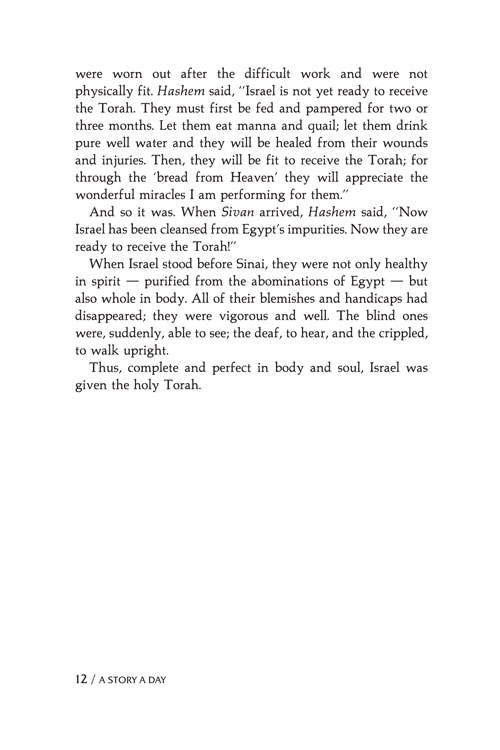 were worn out after the difficult work and were not physically fit. Hashem said, "Israel is not yet ready to receive the Torah. They must first be fed and pampered for two or three months. Let them eat manna and quail; let them drink pure well water and they will be healed from their wounds and injuries. Then, they will be fit to receive the Torah; for through the 'bread from Heaven' they will appreciate the wonderful miracles I am performing for them."

And so it was. When Sivan arrived, Hashem said, "Now Israel has been cleansed from Egypt's impurities. Now they are ready to receive the Torah!"

When Israel stood before Sinai, they were not only healthy in spirit — purified from the abominations of Egypt — but also whole in body. All of their blemishes and handicaps had disappeared; they were vigorous and well. The blind ones were, suddenly, able to see; the deaf, to hear, and the crippled, to walk upright.

Thus, complete and perfect in body and soul, Israel was given the holy Torah.

12 / A STORY A DAY